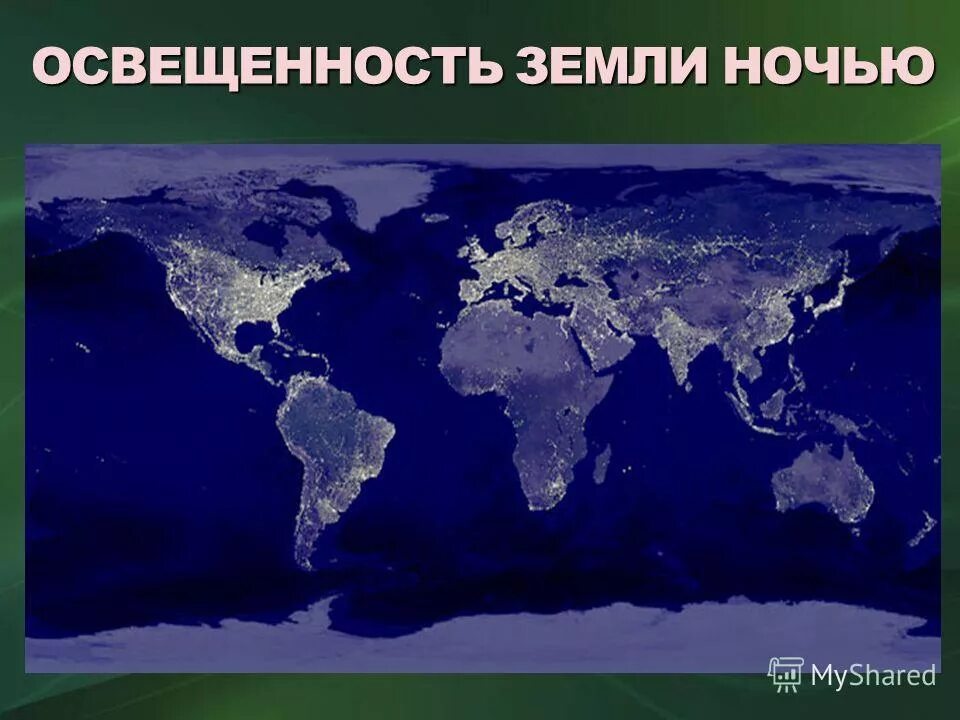 ОСВЕЩЕННОСТЬ ЗЕМЛИ НОЧЬЮ

MyShared